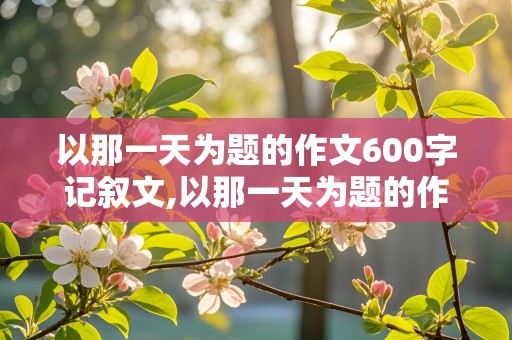 以那一天为题的作文600字记叙文,以那一天为题的作